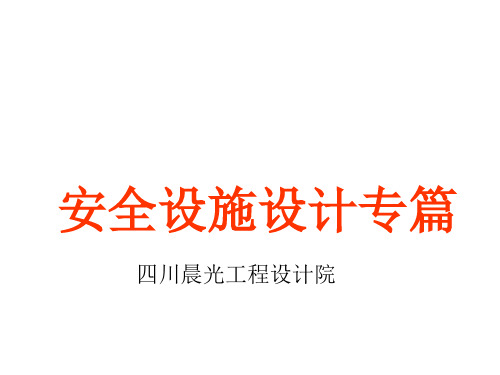 安全设施设计专篇

四川晨光工程设计院